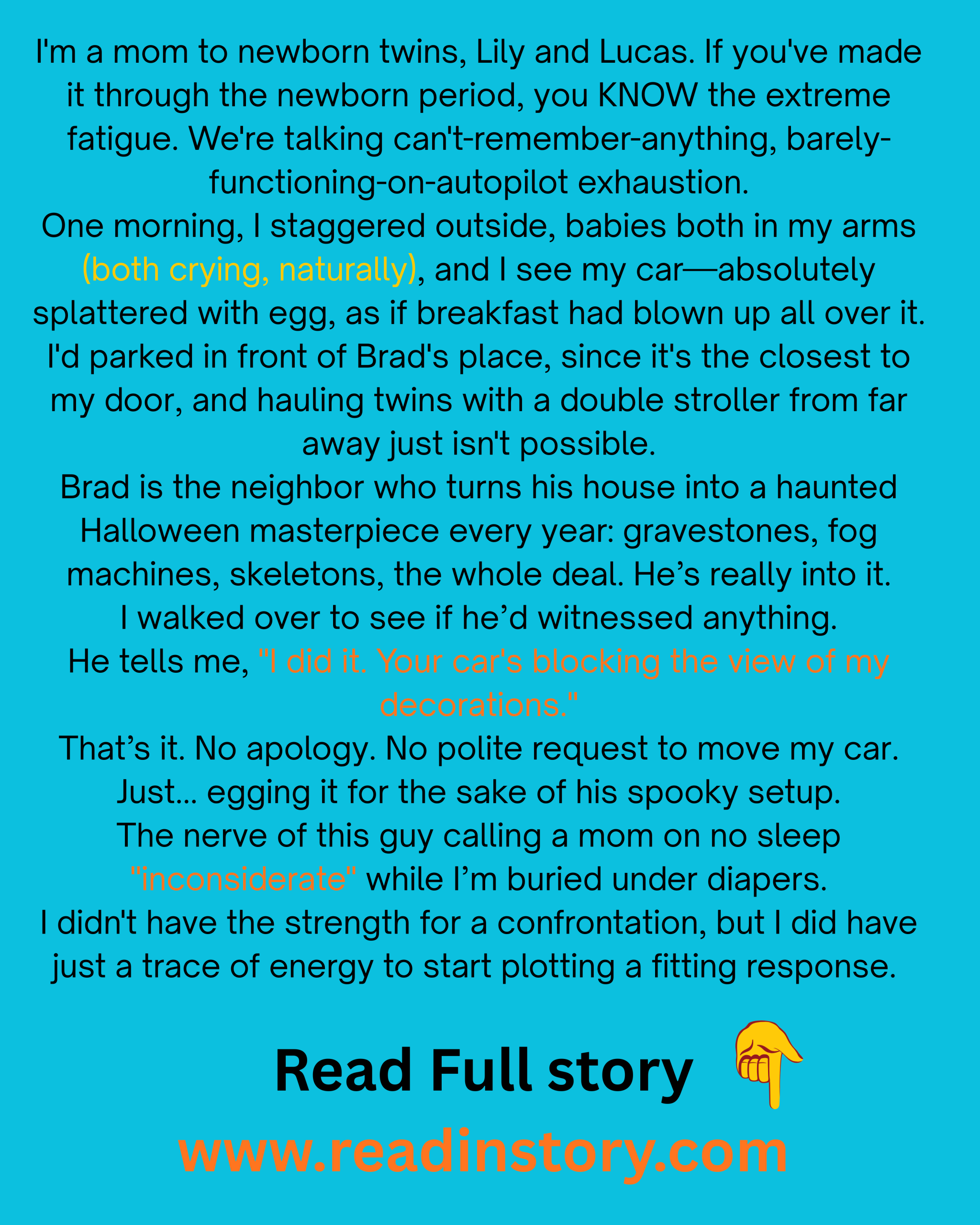 I'm a mom to newborn twins, Lily and Lucas. If you've made it through the newborn period, you KNOW the extreme fatigue. We're talking can't-remember-anything, barely-functioning-on-autopilot exhaustion.

One morning, I staggered outside, babies both in my arms (both crying, naturally), and I see my car—absolutely splattered with egg, as if breakfast had blown up all over it.

I'd parked in front of Brad's place, since it's the closest to my door, and hauling twins with a double stroller from far away just isn't possible.

Brad is the neighbor who turns his house into a haunted Halloween masterpiece every year: gravestones, fog machines, skeletons, the whole deal. He's really into it.

I walked over to see if he'd witnessed anything.

He tells me, "I did it. Your car's blocking the view of my decorations."

That's it. No apology. No polite request to move my car.

Just... egging it for the sake of his spooky setup.

The nerve of this guy calling a mom on no sleep "inconsiderate" while I'm buried under diapers.

I didn't have the strength for a confrontation, but I did have just a trace of energy to start plotting a fitting response.

Read Full story

www.readinstory.com